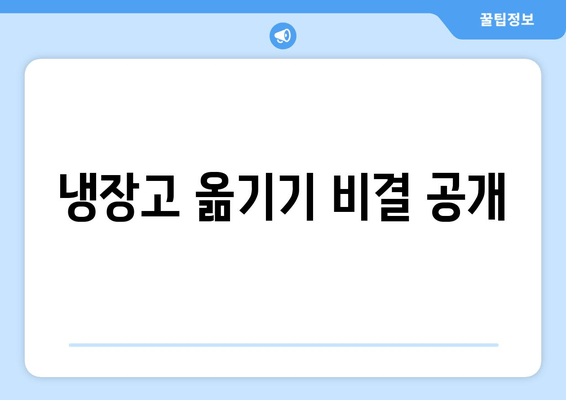 꿀팁정보

냉장고 옮기기 비결 공개